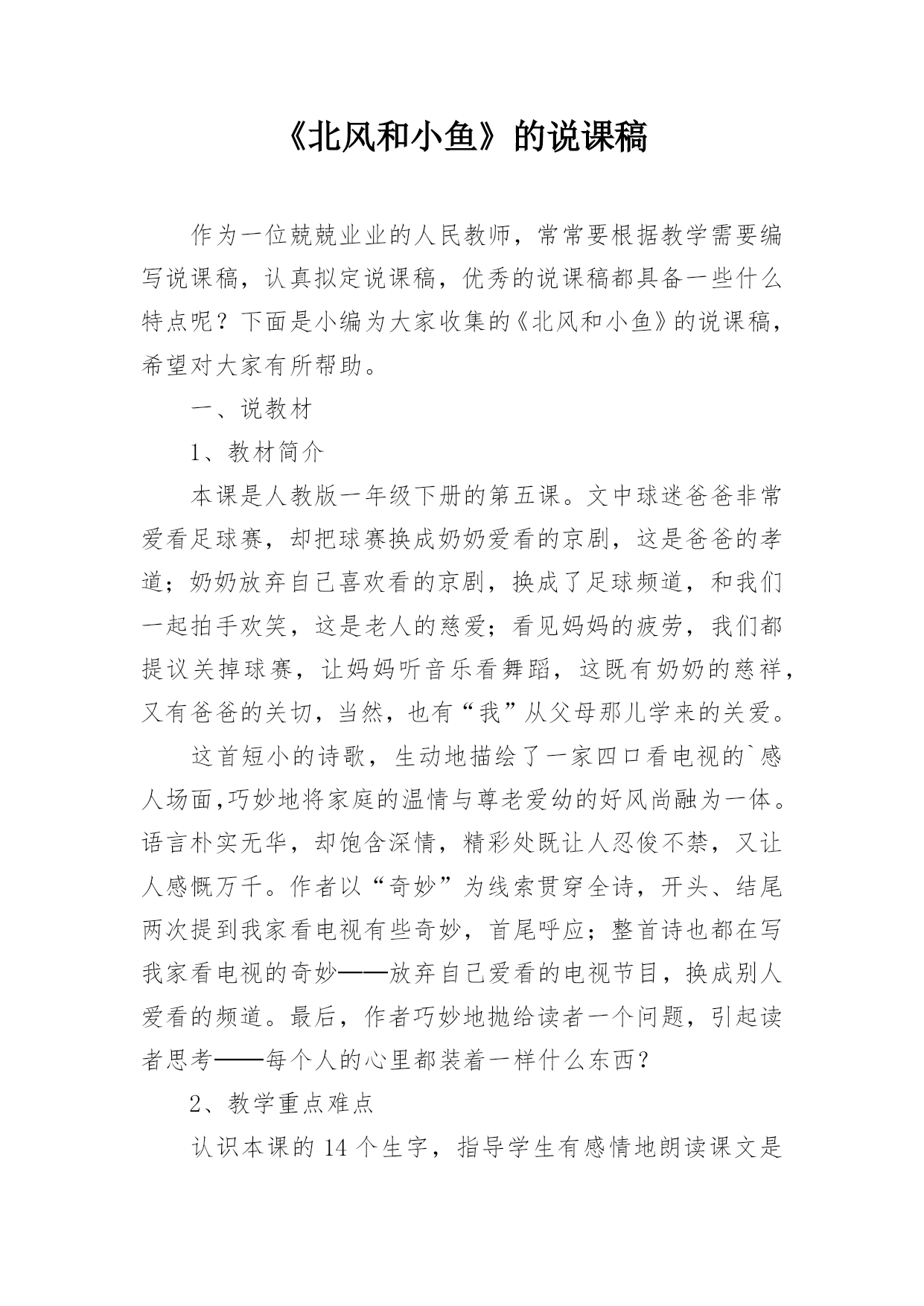 《北风和小鱼》的说课稿

作为一位兢兢业业的人民教师，常常要根据教学需要编写说课稿，认真拟定说课稿，优秀的说课稿都具备一些什么特点呢？下面是小编为大家收集的《北风和小鱼》的说课稿，希望对大家有所帮助。

一、说教材

1、教材简介

本课是人教版一年级下册的第五课。文中球迷爸爸非常爱看足球赛，却把球赛换成奶奶爱看的京剧，这是爸爸的孝道；奶奶放弃自己喜欢看的京剧，换成了足球频道，和我们一起拍手欢笑，这是老人的慈爱；看见妈妈的疲劳，我们都提议关掉球赛，让妈妈听音乐看舞蹈，这既有奶奶的慈祥，又有爸爸的关切，当然，也有“我”从父母那儿学来的关爱。

这首短小的诗歌，生动地描绘了一家四口看电视的`感人场面,巧妙地将家庭的温情与尊老爱幼的好风尚融为一体。语言朴实无华，却饱含深情，精彩处既让人忍俊不禁，又让人感慨万千。作者以“奇妙”为线索贯穿全诗，开头、结尾两次提到我家看电视有些奇妙，首尾呼应；整首诗也都在写我家看电视的奇妙——放弃自己爱看的电视节目，换成别人爱看的频道。最后，作者巧妙地抛给读者一个问题，引起读者思考——每个人的心里都装着一样什么东西？

2、教学重点难点

认识本课的 14 个生字，指导学生有感情地朗读课文是